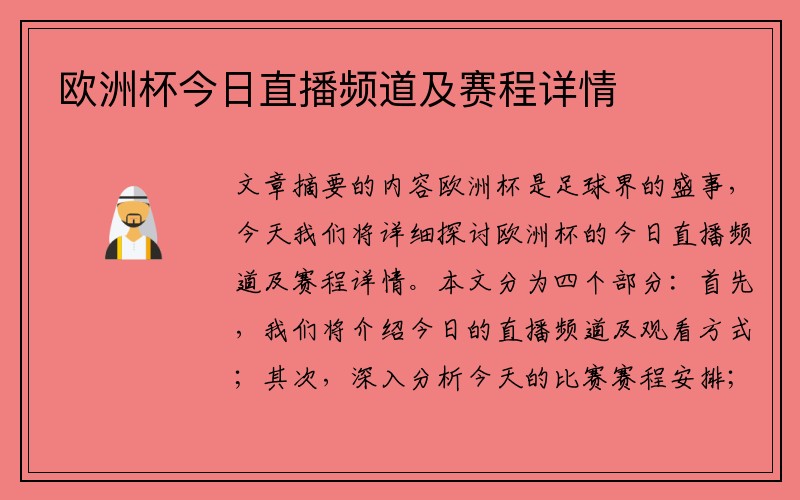 欧洲杯今日直播频道及赛程详情

文章摘要的内容欧洲杯是足球界的盛事，今天我们将详细探讨欧洲杯的今日直播频道及赛程详情。本文分为四个部分：首先，我们将介绍今日的直播频道及观看方式；其次，深入分析今天的比赛赛程安排；